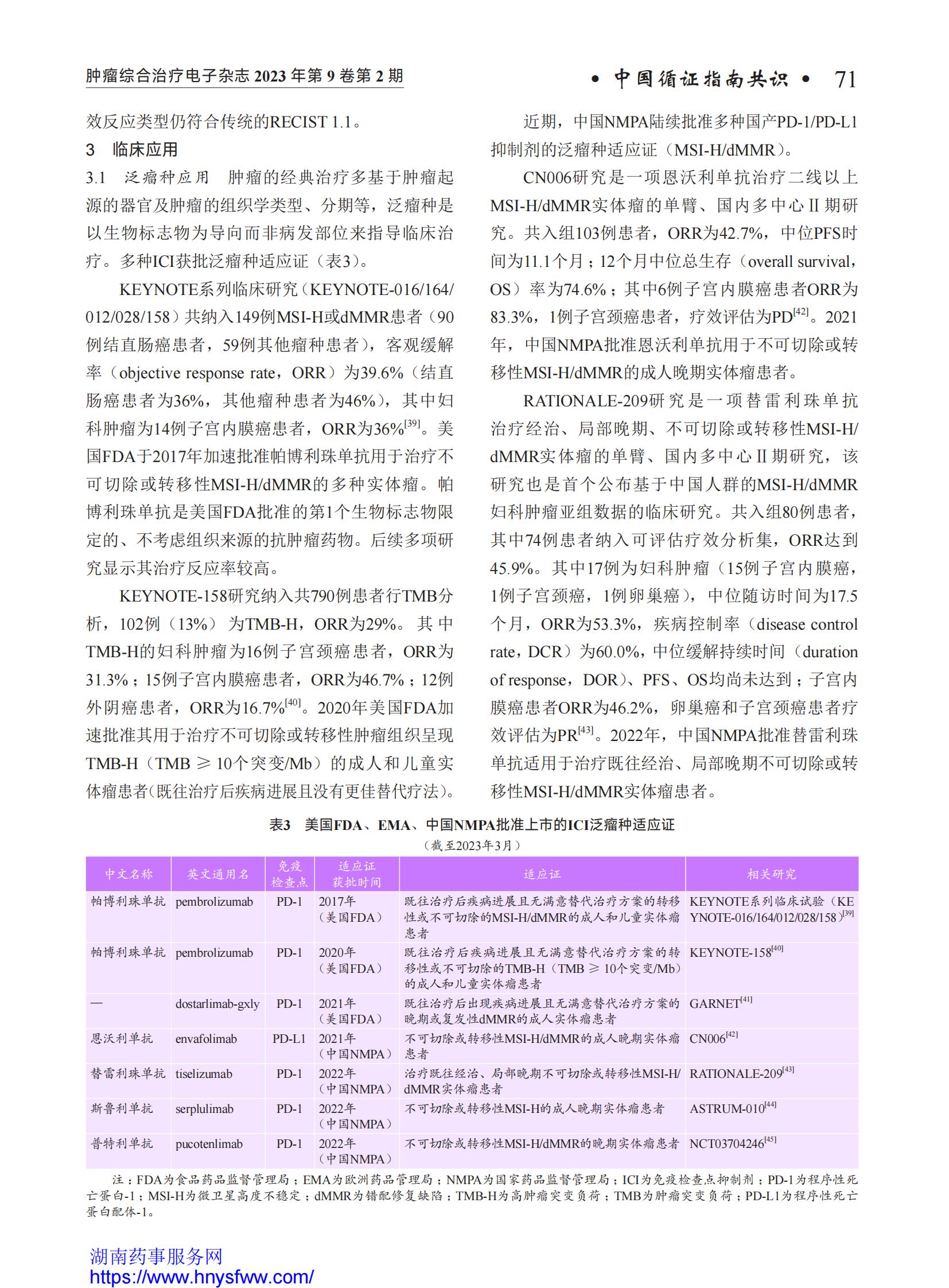 肿瘤综合治疗电子杂志 2023 年第 9 卷第 2 期

• 中国循证指南共识 • 71

效反应类型仍符合传统的RECIST 1.1。

3 临床应用

3.1 泛瘤种应用 肿瘤的经典治疗多基于肿瘤起源的器官及肿瘤的组织学类型、分期等，泛瘤种是以生物标志物为导向而非病发部位来指导临床治疗。多种ICI获批泛瘤种适应证（表3）。

KEYNOTE系列临床研究（KEYNOTE-016/164/012/028/158）共纳入149例MSI-H或dMMR患者（90例结直肠癌患者，59例其他瘤种患者），客观缓解率（objective response rate，ORR）为39.6%（结直肠癌患者为36%，其他瘤种患者为46%），其中妇科肿瘤为14例子宫内膜癌患者，ORR为36%$^{[39]}$。美国FDA于2017年加速批准帕博利珠单抗用于治疗不可切除或转移性MSI-H/dMMR的多种实体瘤。帕博利珠单抗是美国FDA批准的第1个生物标志物限定的、不考虑组织来源的抗肿瘤药物。后续多项研究显示其治疗反应率较高。

KEYNOTE-158研究纳入共790例患者行TMB分析，102例（13%）为TMB-H，ORR为29%。其中TMB-H的妇科肿瘤为16例子宫颈癌患者，ORR为31.3%；15例子宫内膜癌患者，ORR为46.7%；12例外阴癌患者，ORR为16.7%$^{[40]}$。2020年美国FDA加速批准其用于治疗不可切除或转移性肿瘤组织呈现TMB-H（TMB ≥ 10个突变/Mb）的成人和儿童实体瘤患者(既往治疗后疾病进展且没有更佳替代疗法)。

近期，中国NMPA陆续批准多种国产PD-1/PD-L1抑制剂的泛瘤种适应证（MSI-H/dMMR）。

CN006研究是一项恩沃利单抗治疗二线以上MSI-H/dMMR实体瘤的单臂、国内多中心Ⅱ期研究。共入组103例患者，ORR为42.7%，中位PFS时间为11.1个月；12个月中位总生存（overall survival，OS）率为74.6%；其中6例子宫内膜癌患者ORR为83.3%，1例子宫颈癌患者，疗效评估为PD$^{[42]}$。2021年，中国NMPA批准恩沃利单抗用于不可切除或转移性MSI-H/dMMR的成人晚期实体瘤患者。

RATIONALE-209研究是一项替雷利珠单抗治疗经治、局部晚期、不可切除或转移性MSI-H/dMMR实体瘤的单臂、国内多中心Ⅱ期研究，该研究也是首个公布基于中国人群的MSI-H/dMMR妇科肿瘤亚组数据的临床研究。共入组80例患者，其中74例患者纳入可评估疗效分析集，ORR达到45.9%。其中17例为妇科肿瘤（15例子宫内膜癌，1例子宫颈癌，1例卵巢癌），中位随访时间为17.5个月，ORR为53.3%，疾病控制率（disease control rate，DCR）为60.0%，中位缓解持续时间（duration of response，DOR）、PFS、OS均尚未达到；子宫内膜癌患者ORR为46.2%，卵巢癌和子宫颈癌患者疗效评估为PR$^{[43]}$。2022年，中国NMPA批准替雷利珠单抗适用于治疗既往经治、局部晚期不可切除或转移性MSI-H/dMMR实体瘤患者。

表3 美国FDA、EMA、中国NMPA批准上市的ICI泛瘤种适应证
（截至2023年3月）

| 中文名称 | 英文通用名 | 免疫检查点 | 适应证获批时间 | 适应证 | 相关研究 |
|---|---|---|---|---|---|
| 帕博利珠单抗 | pembrolizumab | PD-1 | 2017年（美国FDA） | 既往治疗后疾病进展且无满意替代治疗方案的转移性或不可切除的MSI-H/dMMR的成人和儿童实体瘤患者 | KEYNOTE系列临床试验（KEYNOTE-016/164/012/028/158）$^{[39]}$ |
| 帕博利珠单抗 | pembrolizumab | PD-1 | 2020年（美国FDA） | 既往治疗后疾病进展且无满意替代治疗方案的转移性或不可切除的TMB-H（TMB ≥ 10个突变/Mb）的成人和儿童实体瘤患者 | KEYNOTE-158$^{[40]}$ |
| — | dostarlimab-gxly | PD-1 | 2021年（美国FDA） | 既往治疗后出现疾病进展且无满意替代治疗方案的晚期或复发性dMMR的成人实体瘤患者 | GARNET$^{[41]}$ |
| 恩沃利单抗 | envafolimab | PD-L1 | 2021年（中国NMPA） | 不可切除或转移性MSI-H/dMMR的成人晚期实体瘤患者 | CN006$^{[42]}$ |
| 替雷利珠单抗 | tiselizumab | PD-1 | 2022年（中国NMPA） | 治疗既往经治、局部晚期不可切除或转移性MSI-H/dMMR实体瘤患者 | RATIONALE-209$^{[43]}$ |
| 斯鲁利单抗 | serplulimab | PD-1 | 2022年（中国NMPA） | 不可切除或转移性MSI-H的成人晚期实体瘤患者 | ASTRUM-010$^{[44]}$ |
| 普特利单抗 | pucotenlimab | PD-1 | 2022年（中国NMPA） | 不可切除或转移性MSI-H/dMMR的晚期实体瘤患者 | NCT03704246$^{[45]}$ |

注：FDA为食品药品监督管理局；EMA为欧洲药品管理局；NMPA为国家药品监督管理局；ICI为免疫检查点抑制剂；PD-1为程序性死亡蛋白-1；MSI-H为微卫星高度不稳定；dMMR为错配修复缺陷；TMB-H为高肿瘤突变负荷；TMB为肿瘤突变负荷；PD-L1为程序性死亡蛋白配体-1。

湖南药事服务网
https://www.hnysfww.com/